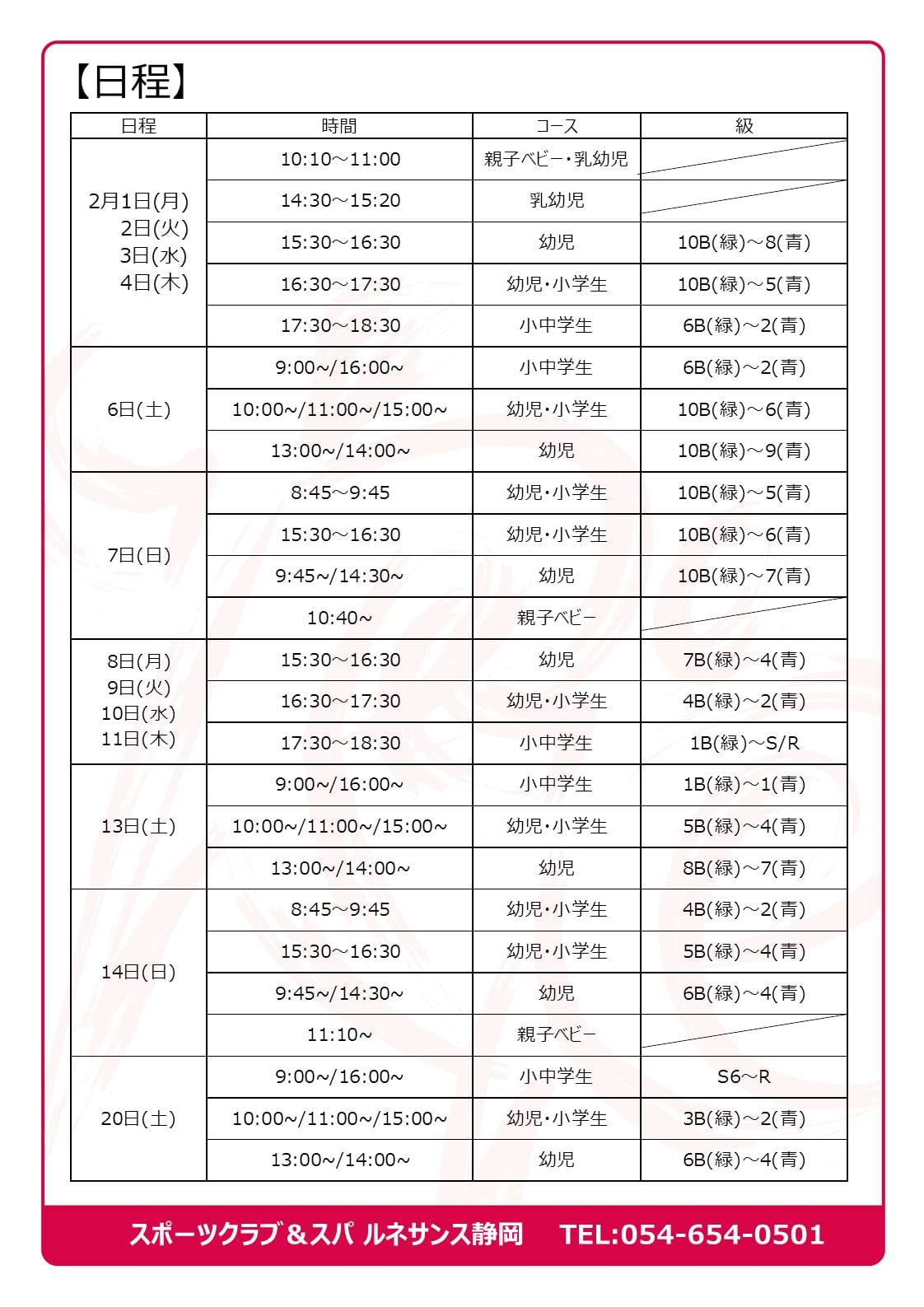 【日程】

| 日程 | 時間 | コース | 級 |
|---|---|---|---|
| 2月1日(月) 2日(火) 3日(水) 4日(木) | 10:10～11:00 | 親子ベビー・乳幼児 | |
| | 14:30～15:20 | 乳幼児 | |
| | 15:30～16:30 | 幼児 | 10B(緑)～8(青) |
| | 16:30～17:30 | 幼児・小学生 | 10B(緑)～5(青) |
| | 17:30～18:30 | 小中学生 | 6B(緑)～2(青) |
| 6日(土) | 9:00~/16:00~ | 小中学生 | 6B(緑)～2(青) |
| | 10:00~/11:00~/15:00~ | 幼児・小学生 | 10B(緑)～6(青) |
| | 13:00~/14:00~ | 幼児 | 10B(緑)～9(青) |
| 7日(日) | 8:45～9:45 | 幼児・小学生 | 10B(緑)～5(青) |
| | 15:30～16:30 | 幼児・小学生 | 10B(緑)～6(青) |
| | 9:45~/14:30~ | 幼児 | 10B(緑)～7(青) |
| | 10:40~ | 親子ベビー | |
| 8日(月) 9日(火) 10日(水) 11日(木) | 15:30～16:30 | 幼児 | 7B(緑)～4(青) |
| | 16:30～17:30 | 幼児・小学生 | 4B(緑)～2(青) |
| | 17:30～18:30 | 小中学生 | 1B(緑)～S/R |
| 13日(土) | 9:00~/16:00~ | 小中学生 | 1B(緑)～1(青) |
| | 10:00~/11:00~/15:00~ | 幼児・小学生 | 5B(緑)～4(青) |
| | 13:00~/14:00~ | 幼児 | 8B(緑)～7(青) |
| 14日(日) | 8:45～9:45 | 幼児・小学生 | 4B(緑)～2(青) |
| | 15:30～16:30 | 幼児・小学生 | 5B(緑)～4(青) |
| | 9:45~/14:30~ | 幼児 | 6B(緑)～4(青) |
| | 11:10~ | 親子ベビー | |
| 20日(土) | 9:00~/16:00~ | 小中学生 | S6～R |
| | 10:00~/11:00~/15:00~ | 幼児・小学生 | 3B(緑)～2(青) |
| | 13:00~/14:00~ | 幼児 | 6B(緑)～4(青) |

スポーツクラブ＆スパ ルネサンス静岡 TEL:054-654-0501